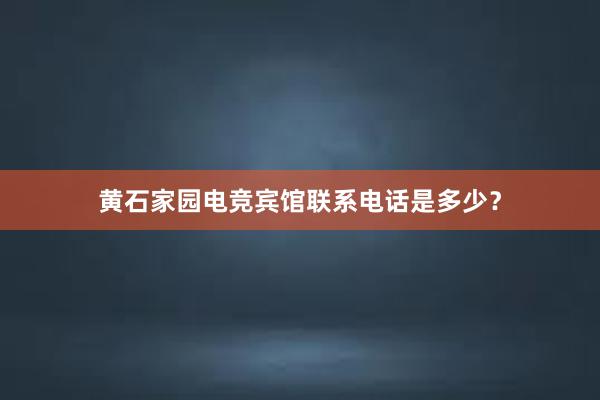 黄石家园电竞宾馆联系电话是多少？